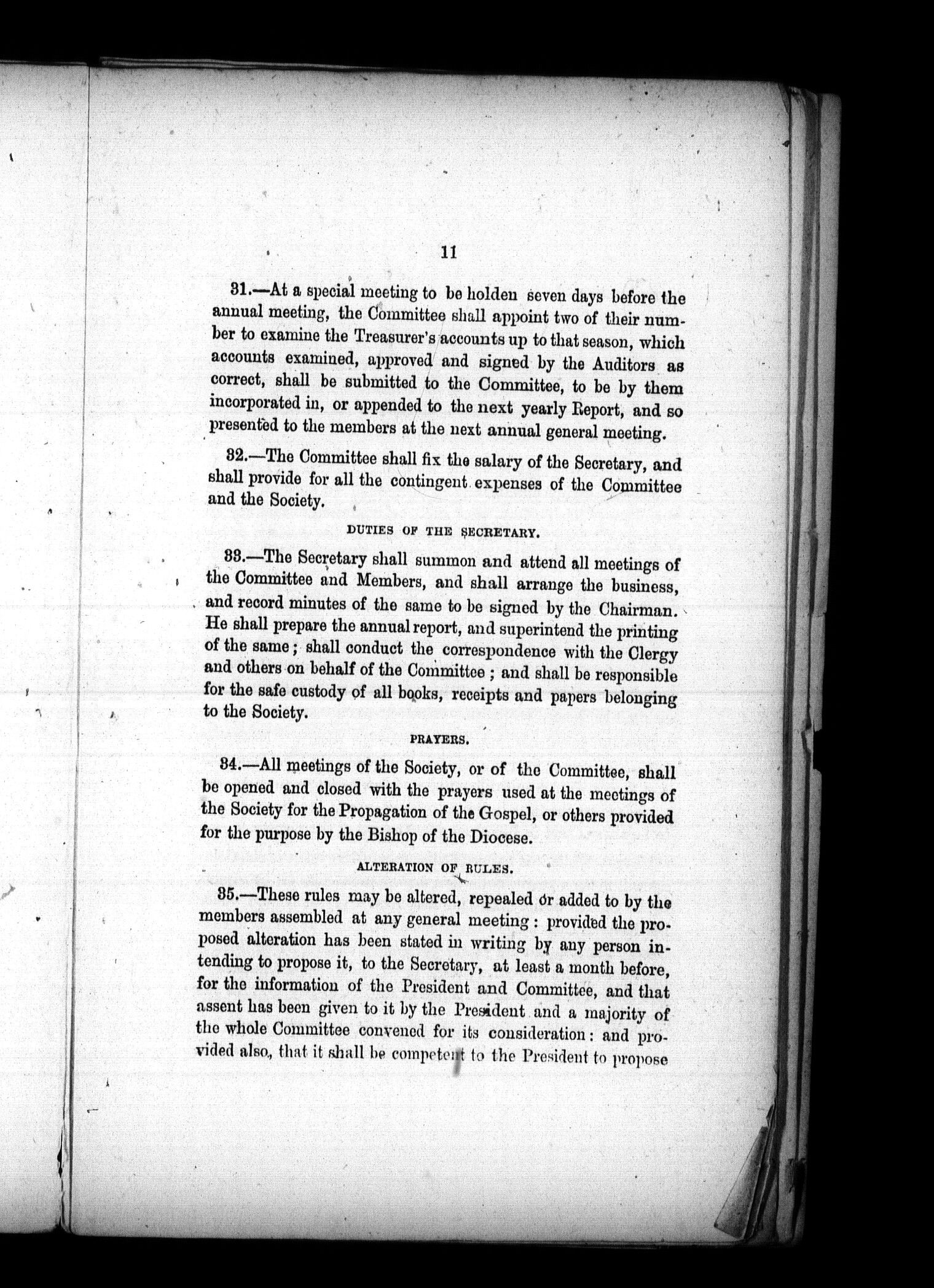 11

31.—At a special meeting to be holden seven days before the annual meeting, the Committee shall appoint two of their number to examine the Treasurer's accounts up to that season, which accounts examined, approved and signed by the Auditors as correct, shall be submitted to the Committee, to be by them incorporated in, or appended to the next yearly Report, and so presented to the members at the next annual general meeting.

32.—The Committee shall fix the salary of the Secretary, and shall provide for all the contingent expenses of the Committee and the Society.

DUTIES OF THE SECRETARY.

33.—The Secretary shall summon and attend all meetings of the Committee and Members, and shall arrange the business, and record minutes of the same to be signed by the Chairman. He shall prepare the annual report, and superintend the printing of the same; shall conduct the correspondence with the Clergy and others on behalf of the Committee; and shall be responsible for the safe custody of all books, receipts and papers belonging to the Society.

PRAYERS.

34.—All meetings of the Society, or of the Committee, shall be opened and closed with the prayers used at the meetings of the Society for the Propagation of the Gospel, or others provided for the purpose by the Bishop of the Diocese.

ALTERATION OF RULES.

35.—These rules may be altered, repealed or added to by the members assembled at any general meeting: provided the proposed alteration has been stated in writing by any person intending to propose it, to the Secretary, at least a month before, for the information of the President and Committee, and that assent has been given to it by the President and a majority of the whole Committee convened for its consideration: and provided also, that it shall be competent to the President to propose